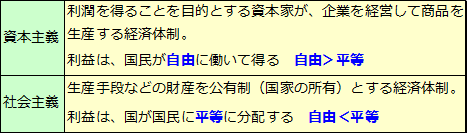 | 資本主義 | 利潤を得ることを目的とする資本家が、企業を経営して商品を生産する経済体制。<br>利益は、国民が自由に働いて得る　自由＞平等 |
|---|---|
| 社会主義 | 生産手段などの財産を公有制（国家の所有）とする経済体制。<br>利益は、国が国民に平等に分配する　自由＜平等 |